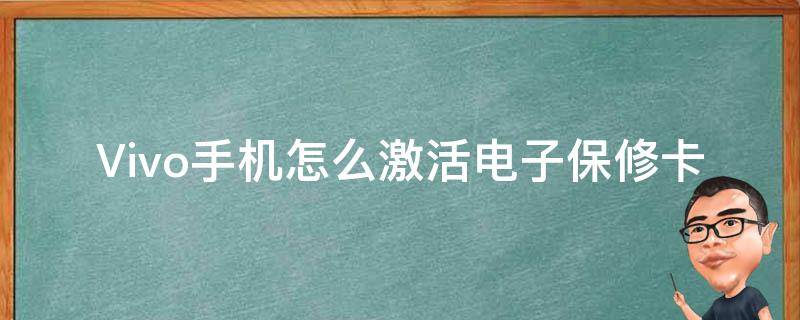 Vivo手机怎么激活电子保修卡